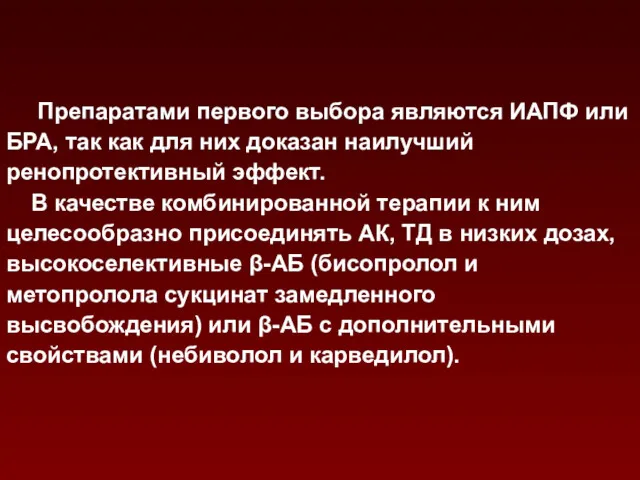 Препаратами первого выбора являются ИАПФ или БРА, так как для них доказан наилучший ренопротективный эффект.

В качестве комбинированной терапии к ним целесообразно присоединять АК, ТД в низких дозах, высокоселективные β-АБ (бисопролол и метопролола сукцинат замедленного высвобождения) или β-АБ с дополнительными свойствами (небиволол и карведилол).